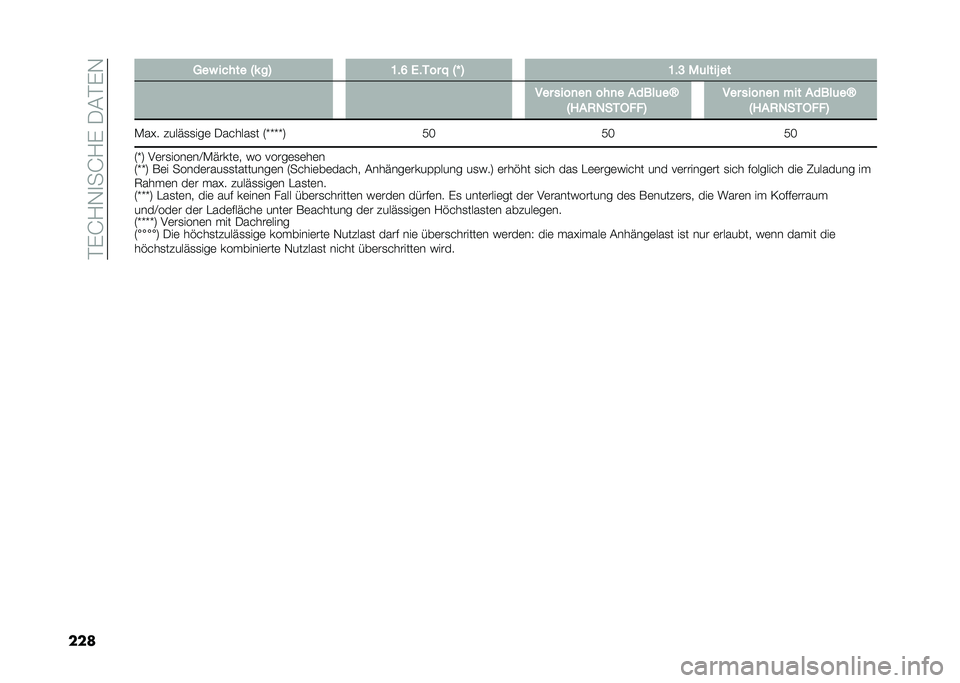 TECHNISCHE DATEN

| Gewichte (kg) | 1.6 E.Torq (*) | 1.3 Multijet | |
|---|---|---|---|
| | | Versionen ohne AdBlue® (HARNSTOFF) | Versionen mit AdBlue® (HARNSTOFF) |
| Max. zulässige Dachlast (****) | 50 | 50 | 50 |

(*) Versionen/Märkte, wo vorgesehen
(**) Bei Sonderausstattungen (Schiebedach, Anhängerkupplung usw.) erhöht sich das Leergewicht und verringert sich folglich die Zuladung im Rahmen der max. zulässigen Lasten.
(***) Lasten, die auf keinen Fall überschritten werden dürfen. Es unterliegt der Verantwortung des Benutzers, die Waren im Kofferraum und/oder der Ladefläche unter Beachtung der zulässigen Höchstlasten abzulegen.
(****) Versionen mit Dachreling
(°°°°) Die höchstzulässige kombinierte Nutzlast darf nie überschritten werden: die maximale Anhängelast ist nur erlaubt, wenn damit die höchstzulässige kombinierte Nutzlast nicht überschritten wird.

228

carmanualsonline.info